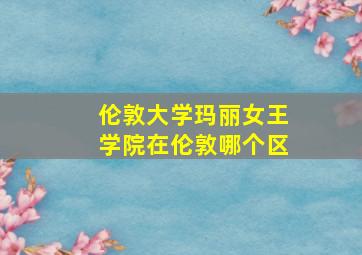 伦敦大学玛丽女王学院在伦敦哪个区